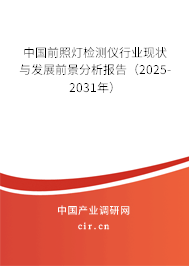 中国前照灯检测仪行业现状与发展前景分析报告（2025-2031年）

中国产业调研网

cir.cn